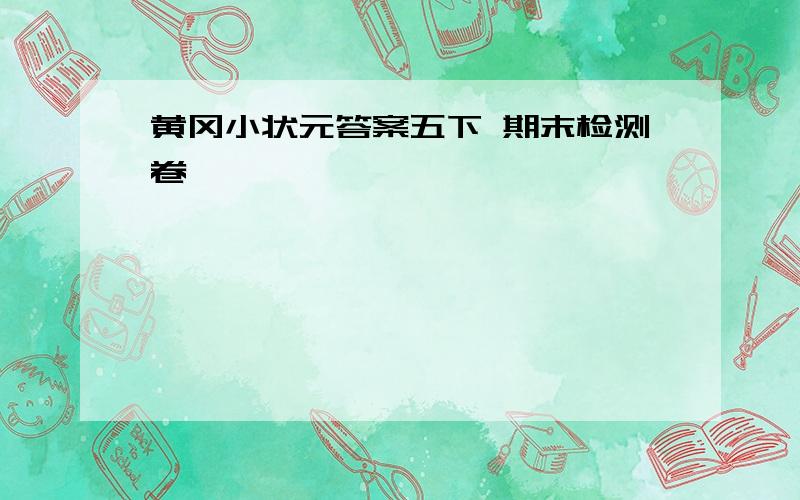 黄冈小状元答案五下 期末检测卷

ABC

Back to School